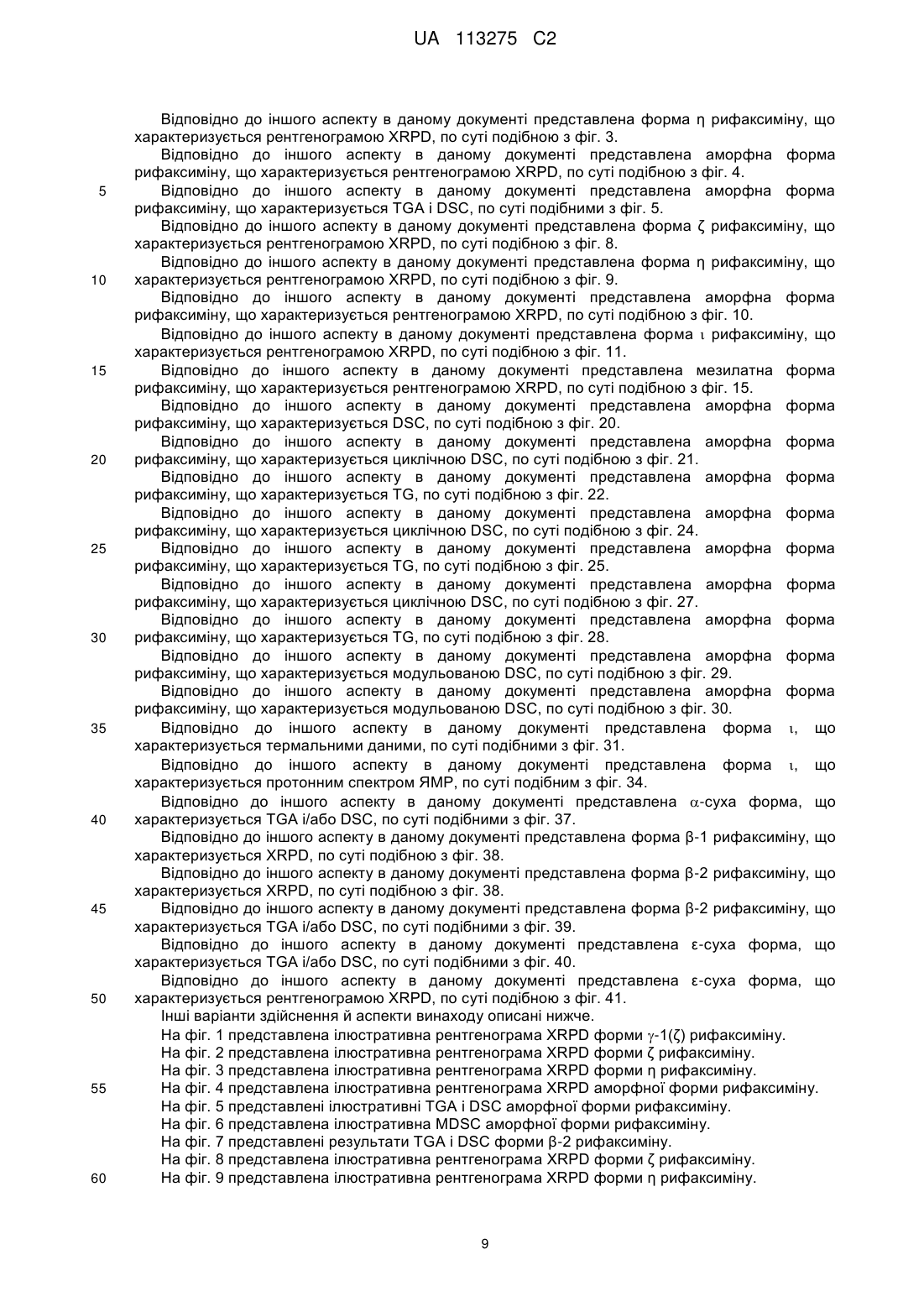 UA 113275 C2

Відповідно до іншого аспекту в даному документі представлена форма η рифаксиміну, що характеризується рентгенограмою XRPD, по суті подібною з фіг. 3.

Відповідно до іншого аспекту в даному документі представлена аморфна форма рифаксиміну, що характеризується рентгенограмою XRPD, по суті подібною з фіг. 4.

5 Відповідно до іншого аспекту в даному документі представлена аморфна форма рифаксиміну, що характеризується TGA і DSC, по суті подібними з фіг. 5.

Відповідно до іншого аспекту в даному документі представлена форма ζ рифаксиміну, що характеризується рентгенограмою XRPD, по суті подібною з фіг. 8.

Відповідно до іншого аспекту в даному документі представлена форма η рифаксиміну, що 10 характеризується рентгенограмою XRPD, по суті подібною з фіг. 9.

Відповідно до іншого аспекту в даному документі представлена аморфна форма рифаксиміну, що характеризується рентгенограмою XRPD, по суті подібною з фіг. 10.

Відповідно до іншого аспекту в даному документі представлена форма ι рифаксиміну, що характеризується рентгенограмою XRPD, по суті подібною з фіг. 11.

15 Відповідно до іншого аспекту в даному документі представлена мезилатна форма рифаксиміну, що характеризується рентгенограмою XRPD, по суті подібною з фіг. 15.

Відповідно до іншого аспекту в даному документі представлена аморфна форма рифаксиміну, що характеризується DSC, по суті подібною з фіг. 20.

Відповідно до іншого аспекту в даному документі представлена аморфна форма 20 рифаксиміну, що характеризується циклічною DSC, по суті подібною з фіг. 21.

Відповідно до іншого аспекту в даному документі представлена аморфна форма рифаксиміну, що характеризується TG, по суті подібною з фіг. 22.

Відповідно до іншого аспекту в даному документі представлена аморфна форма рифаксиміну, що характеризується циклічною DSC, по суті подібною з фіг. 24.

25 Відповідно до іншого аспекту в даному документі представлена аморфна форма рифаксиміну, що характеризується TG, по суті подібною з фіг. 25.

Відповідно до іншого аспекту в даному документі представлена аморфна форма рифаксиміну, що характеризується циклічною DSC, по суті подібною з фіг. 27.

Відповідно до іншого аспекту в даному документі представлена аморфна форма 30 рифаксиміну, що характеризується TG, по суті подібною з фіг. 28.

Відповідно до іншого аспекту в даному документі представлена аморфна форма рифаксиміну, що характеризується модульованою DSC, по суті подібною з фіг. 29.

Відповідно до іншого аспекту в даному документі представлена аморфна форма рифаксиміну, що характеризується модульованою DSC, по суті подібною з фіг. 30.

35 Відповідно до іншого аспекту в даному документі представлена форма ι, що характеризується термальними даними, по суті подібними з фіг. 31.

Відповідно до іншого аспекту в даному документі представлена форма ι, що характеризується протонним спектром ЯМР, по суті подібним з фіг. 34.

Відповідно до іншого аспекту в даному документі представлена α-суха форма, що 40 характеризується TGA і/або DSC, по суті подібними з фіг. 37.

Відповідно до іншого аспекту в даному документі представлена форма β-1 рифаксиміну, що характеризується XRPD, по суті подібною з фіг. 38.

Відповідно до іншого аспекту в даному документі представлена форма β-2 рифаксиміну, що характеризується XRPD, по суті подібною з фіг. 38.

45 Відповідно до іншого аспекту в даному документі представлена форма β-2 рифаксиміну, що характеризується TGA і/або DSC, по суті подібними з фіг. 39.

Відповідно до іншого аспекту в даному документі представлена ε-суха форма, що характеризується TGA і/або DSC, по суті подібними з фіг. 40.

Відповідно до іншого аспекту в даному документі представлена ε-суха форма, що 50 характеризується рентгенограмою XRPD, по суті подібною з фіг. 41.

Інші варіанти здійснення й аспекти винаходу описані нижче.

На фіг. 1 представлена ілюстративна рентгенограма XRPD форми γ-1(ζ) рифаксиміну.

На фіг. 2 представлена ілюстративна рентгенограма XRPD форми ζ рифаксиміну.

На фіг. 3 представлена ілюстративна рентгенограма XRPD форми η рифаксиміну.

55 На фіг. 4 представлена ілюстративна рентгенограма XRPD аморфної форми рифаксиміну.

На фіг. 5 представлені ілюстративні TGA і DSC аморфної форми рифаксиміну.

На фіг. 6 представлена ілюстративна MDSC аморфної форми рифаксиміну.

На фіг. 7 представлені результати TGA і DSC форми β-2 рифаксиміну.

На фіг. 8 представлена ілюстративна рентгенограма XRPD форми ζ рифаксиміну.

60 На фіг. 9 представлена ілюстративна рентгенограма XRPD форми η рифаксиміну.

9